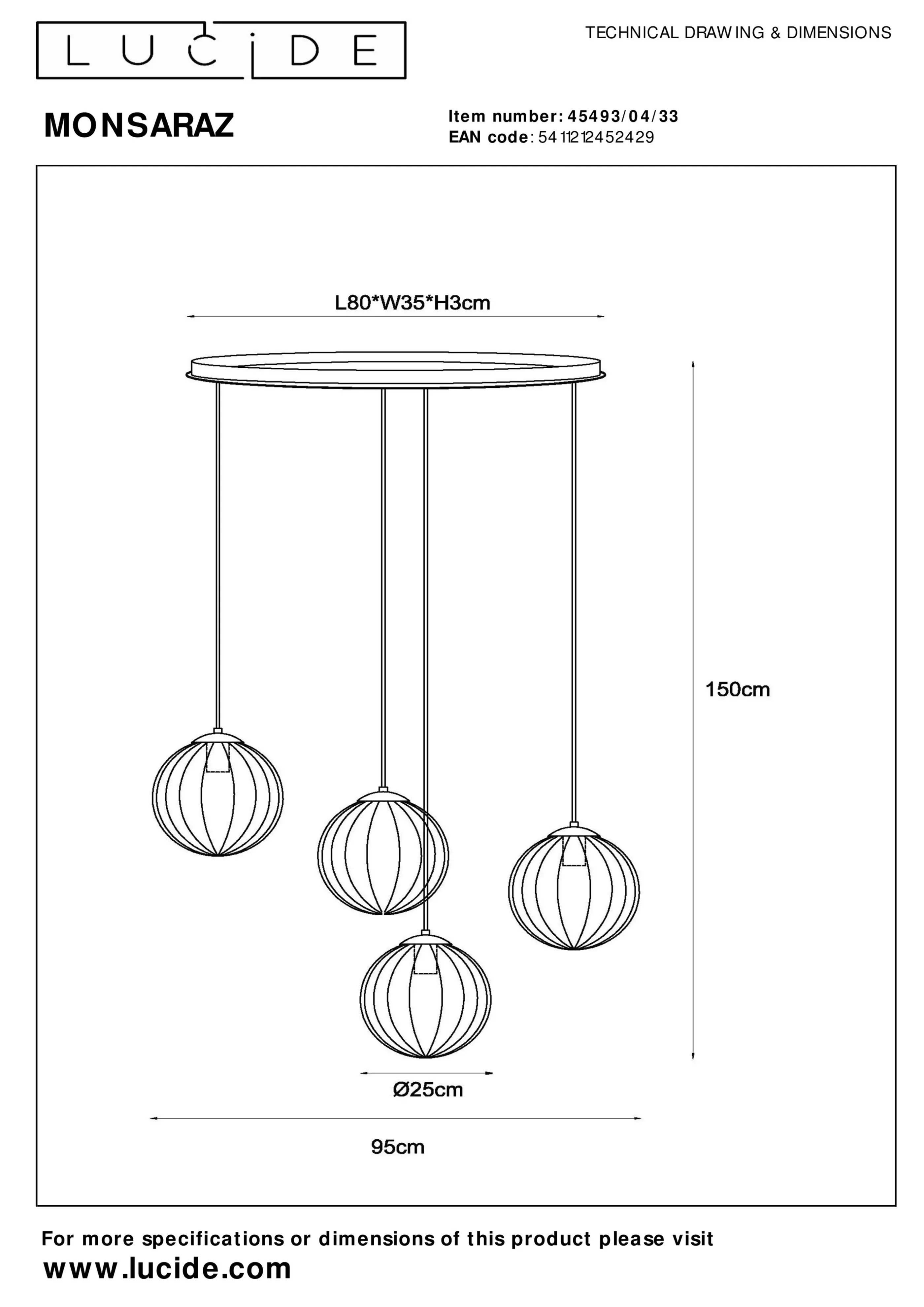 LUCIDE

TECHNICAL DRAWING & DIMENSIONS

MONSARAZ

Item number: 45493/04/33
EAN code: 5411212452429

L80*W35*H3cm

150cm

Ø25cm

95cm

For more specifications or dimensions of this product please visit
www.lucide.com